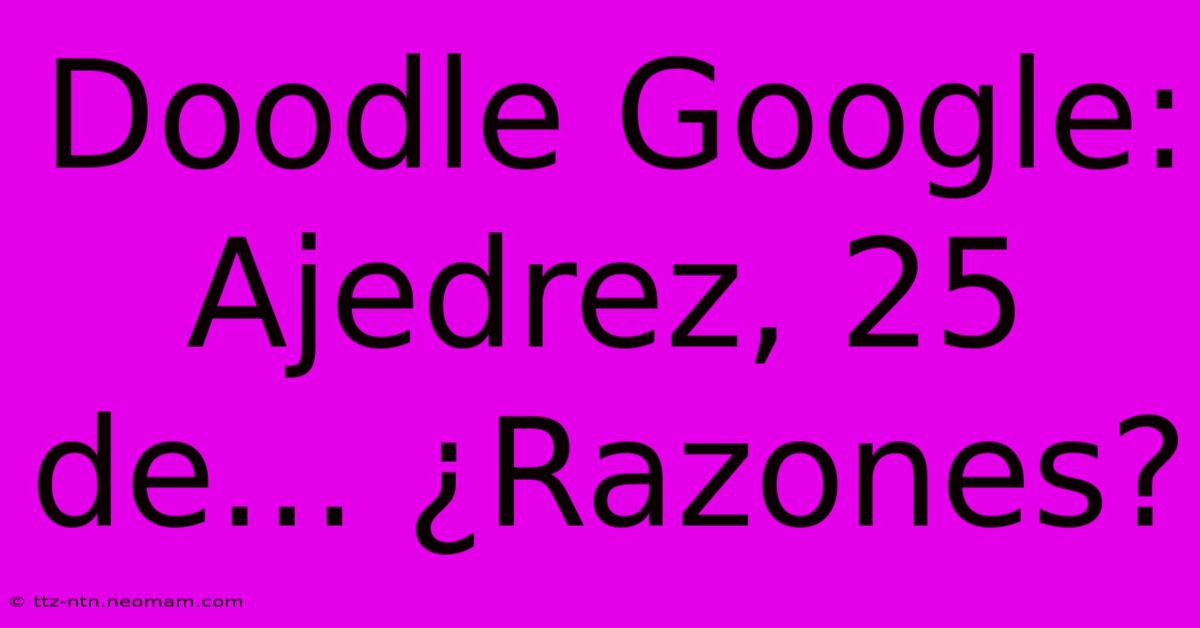 Doodle Google: Ajedrez, 25 de... ¿Razones?

© ttz-ntn.neomam.com